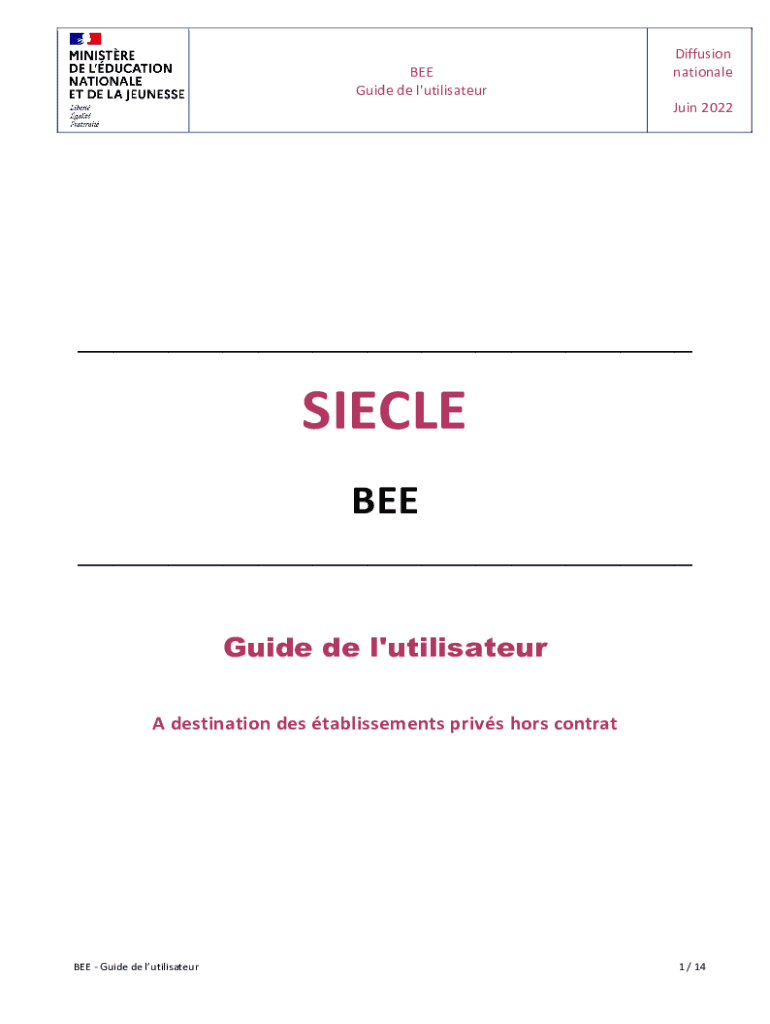 MINISTÈRE
DE L'ÉDUCATION
NATIONALE
ET DE LA JEUNESSE
Liberté
Égalité
Fraternité

BEE
Guide de l'utilisateur

Diffusion nationale

Juin 2022

SIECLE

BEE

Guide de l'utilisateur

A destination des établissements privés hors contrat

BEE - Guide de l'utilisateur

1 / 14